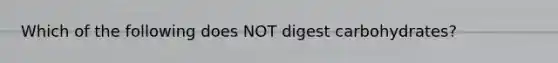 Which of the following does NOT digest carbohydrates?